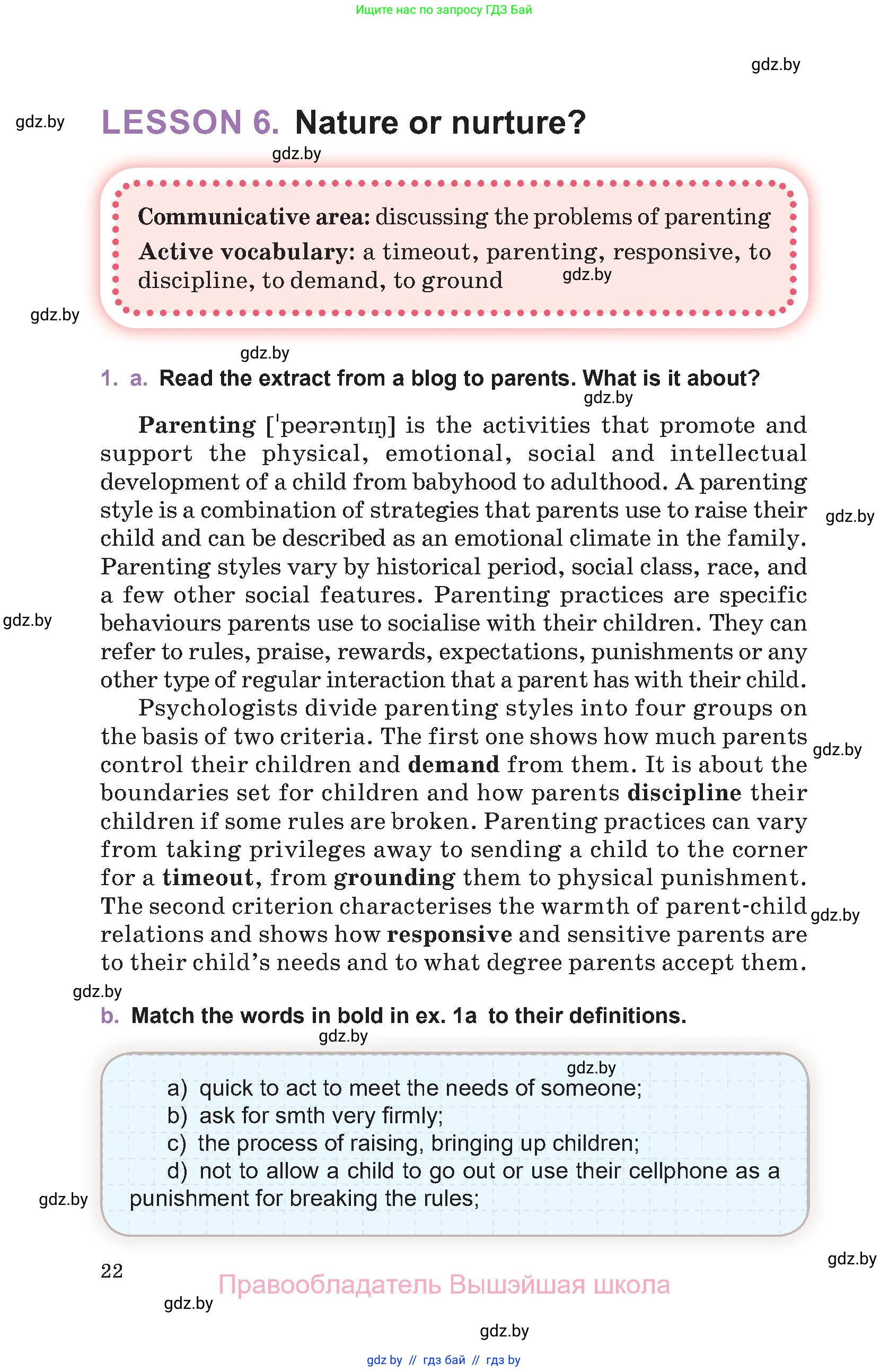 Ищите нас по запросу ГДЗ Бай

gdz.by

gdz.by

LESSON 6. Nature or nurture?

gdz.by

Communicative area: discussing the problems of parenting

Active vocabulary: a timeout, parenting, responsive, to discipline, to demand, to ground gdz.by

gdz.by

gdz.by

1. a. Read the extract from a blog to parents. What is it about?

gdz.by

Parenting [ˈpeərəntɪŋ] is the activities that promote and support the physical, emotional, social and intellectual development of a child from babyhood to adulthood. A parenting style is a combination of strategies that parents use to raise their child and can be described as an emotional climate in the family. Parenting styles vary by historical period, social class, race, and a few other social features. Parenting practices are specific behaviours parents use to socialise with their children. They can refer to rules, praise, rewards, expectations, punishments or any other type of regular interaction that a parent has with their child.

gdz.by

gdz.by

Psychologists divide parenting styles into four groups on the basis of two criteria. The first one shows how much parents control their children and demand from them. It is about the boundaries set for children and how parents discipline their children if some rules are broken. Parenting practices can vary from taking privileges away to sending a child to the corner for a timeout, from grounding them to physical punishment. The second criterion characterises the warmth of parent-child relations and shows how responsive and sensitive parents are to their child's needs and to what degree parents accept them.

gdz.by

gdz.by

gdz.by

b. Match the words in bold in ex. 1a to their definitions.

gdz.by

gdz.by

a) quick to act to meet the needs of someone;
b) ask for smth very firmly;
c) the process of raising, bringing up children;
d) not to allow a child to go out or use their cellphone as a punishment for breaking the rules;

gdz.by

gdz.by

22

Правообладатель Вышэйшая школа

gdz.by

gdz.by

gdz by // гдз бай // гдз by